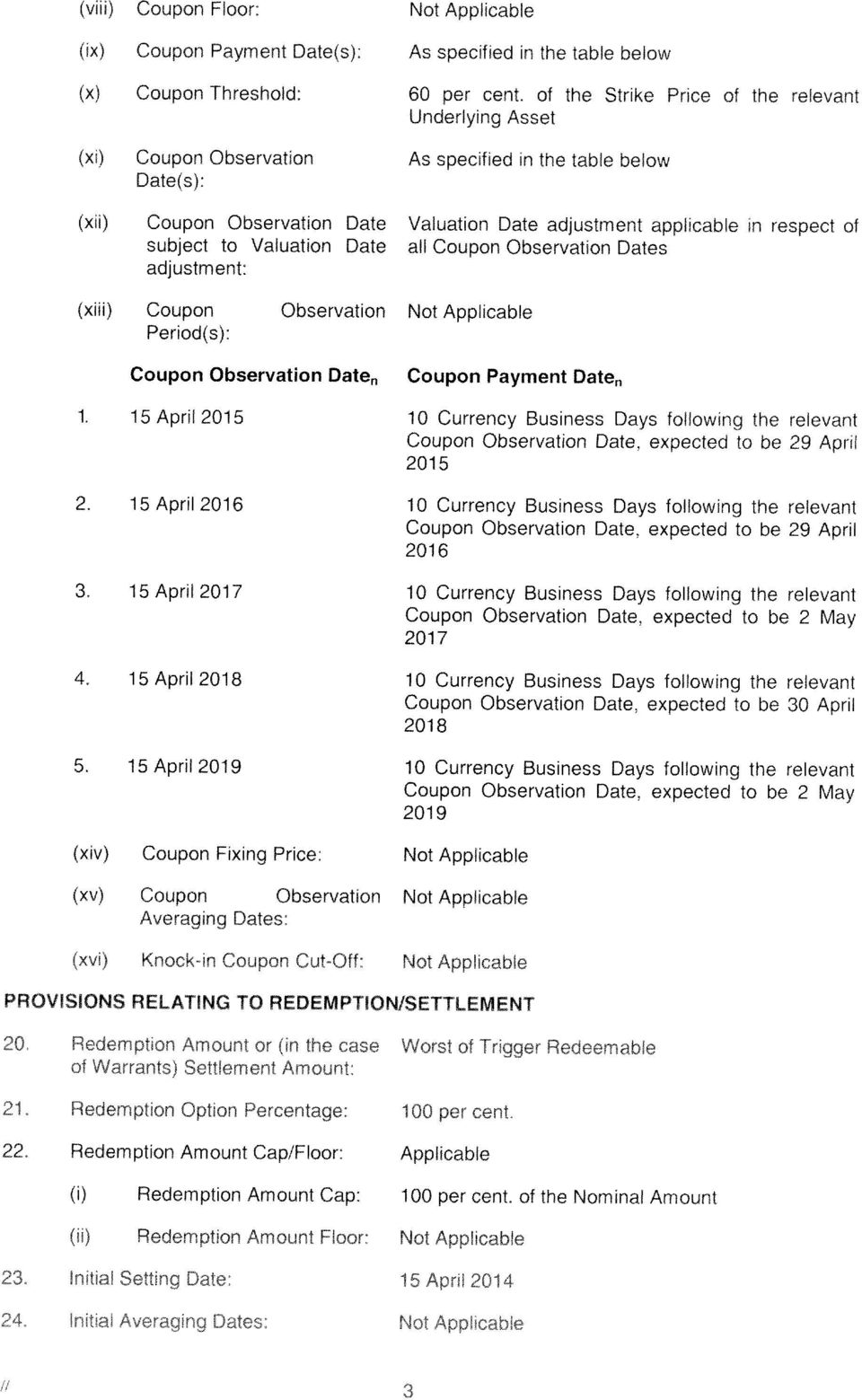 (viii) Coupon Floor: Not Applicable

(ix) Coupon Payment Date(s): As specified in the table below

(x) Coupon Threshold: 60 per cent. of the Strike Price of the relevant Underlying Asset

(xi) Coupon Observation Date(s): As specified in the table below

(xii) Coupon Observation Date subject to Valuation Date adjustment: Valuation Date adjustment applicable in respect of all Coupon Observation Dates

(xiii) Coupon Observation Period(s): Not Applicable

| | Coupon Observation Date$_n$ | Coupon Payment Date$_n$ |
|---|---|---|
| 1. | 15 April 2015 | 10 Currency Business Days following the relevant Coupon Observation Date, expected to be 29 April 2015 |
| 2. | 15 April 2016 | 10 Currency Business Days following the relevant Coupon Observation Date, expected to be 29 April 2016 |
| 3. | 15 April 2017 | 10 Currency Business Days following the relevant Coupon Observation Date, expected to be 2 May 2017 |
| 4. | 15 April 2018 | 10 Currency Business Days following the relevant Coupon Observation Date, expected to be 30 April 2018 |
| 5. | 15 April 2019 | 10 Currency Business Days following the relevant Coupon Observation Date, expected to be 2 May 2019 |

(xiv) Coupon Fixing Price: Not Applicable

(xv) Coupon Observation Averaging Dates: Not Applicable

(xvi) Knock-in Coupon Cut-Off: Not Applicable

PROVISIONS RELATING TO REDEMPTION/SETTLEMENT

20. Redemption Amount or (in the case of Warrants) Settlement Amount: Worst of Trigger Redeemable

21. Redemption Option Percentage: 100 per cent.

22. Redemption Amount Cap/Floor: Applicable

(i) Redemption Amount Cap: 100 per cent. of the Nominal Amount

(ii) Redemption Amount Floor: Not Applicable

23. Initial Setting Date: 15 April 2014

24. Initial Averaging Dates: Not Applicable

//

3